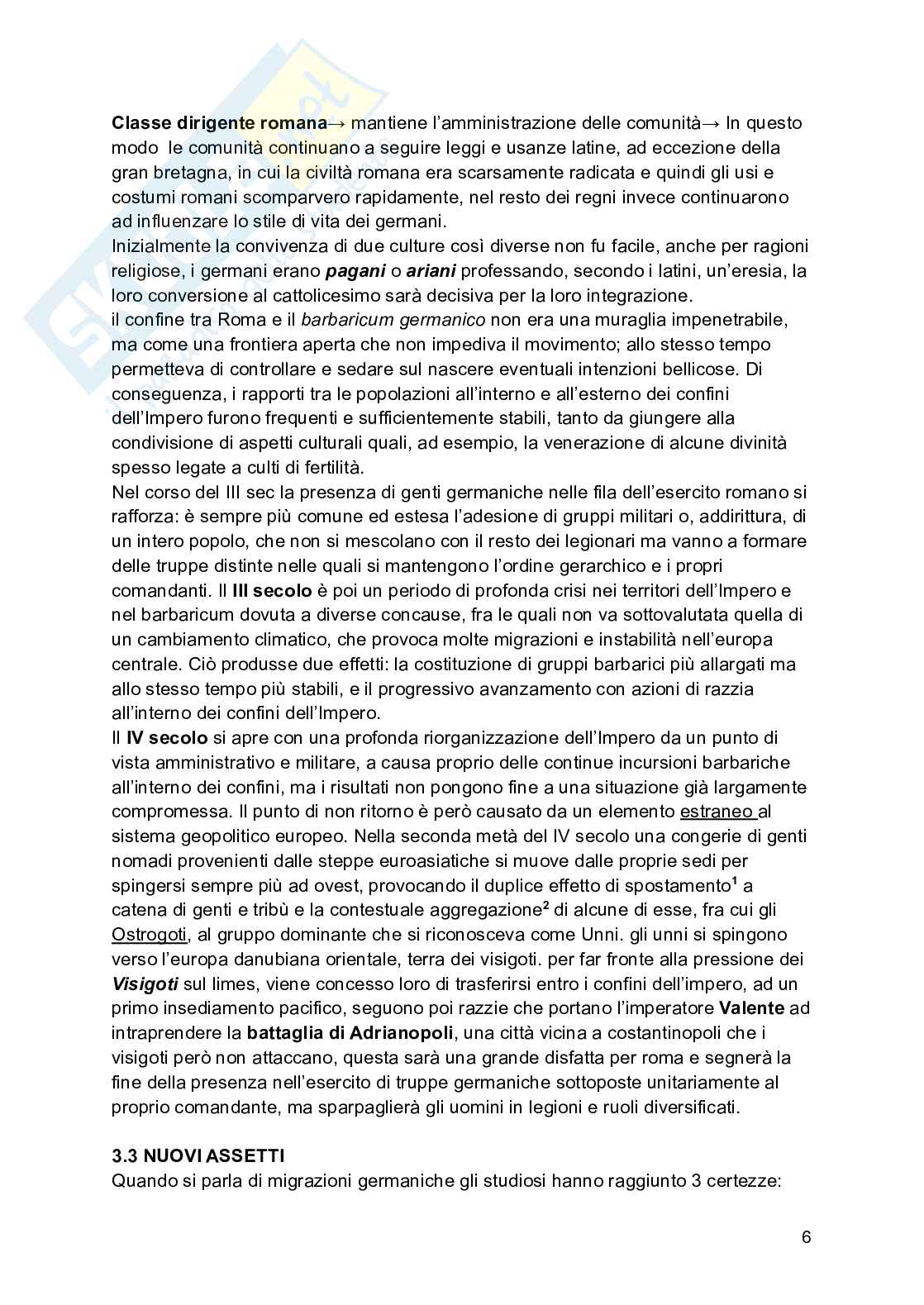 Classe dirigente romana→ mantiene l'amministrazione delle comunità→ In questo modo le comunità continuano a seguire leggi e usanze latine, ad eccezione della gran bretagna, in cui la civiltà romana era scarsamente radicata e quindi gli usi e costumi romani scomparvero rapidamente, nel resto dei regni invece continuarono ad influenzare lo stile di vita dei germani.
Inizialmente la convivenza di due culture così diverse non fu facile, anche per ragioni religiose, i germani erano pagani o ariani professando, secondo i latini, un'eresia, la loro conversione al cattolicesimo sarà decisiva per la loro integrazione.
il confine tra Roma e il barbaricum germanico non era una muraglia impenetrabile, ma come una frontiera aperta che non impediva il movimento; allo stesso tempo permetteva di controllare e sedare sul nascere eventuali intenzioni bellicose. Di conseguenza, i rapporti tra le popolazioni all'interno e all'esterno dei confini dell'Impero furono frequenti e sufficientemente stabili, tanto da giungere alla condivisione di aspetti culturali quali, ad esempio, la venerazione di alcune divinità spesso legate a culti di fertilità.
Nel corso del III sec la presenza di genti germaniche nelle fila dell'esercito romano si rafforza: è sempre più comune ed estesa l'adesione di gruppi militari o, addirittura, di un intero popolo, che non si mescolano con il resto dei legionari ma vanno a formare delle truppe distinte nelle quali si mantengono l'ordine gerarchico e i propri comandanti. Il III secolo è poi un periodo di profonda crisi nei territori dell'Impero e nel barbaricum dovuta a diverse concause, fra le quali non va sottovalutata quella di un cambiamento climatico, che provoca molte migrazioni e instabilità nell'europa centrale. Ciò produsse due effetti: la costituzione di gruppi barbarici più allargati ma allo stesso tempo più stabili, e il progressivo avanzamento con azioni di razzia all'interno dei confini dell'Impero.
Il IV secolo si apre con una profonda riorganizzazione dell'Impero da un punto di vista amministrativo e militare, a causa proprio delle continue incursioni barbariche all'interno dei confini, ma i risultati non pongono fine a una situazione già largamente compromessa. Il punto di non ritorno è però causato da un elemento estraneo al sistema geopolitico europeo. Nella seconda metà del IV secolo una congerie di genti nomadi provenienti dalle steppe euroasiatiche si muove dalle proprie sedi per spingersi sempre più ad ovest, provocando il duplice effetto di spostamento$^1$ a catena di genti e tribù e la contestuale aggregazione$^2$ di alcune di esse, fra cui gli Ostrogoti, al gruppo dominante che si riconosceva come Unni. gli unni si spingono verso l'europa danubiana orientale, terra dei visigoti. per far fronte alla pressione dei Visigoti sul limes, viene concesso loro di trasferirsi entro i confini dell'impero, ad un primo insediamento pacifico, seguono poi razzie che portano l'imperatore Valente ad intraprendere la battaglia di Adrianopoli, una città vicina a costantinopoli che i visigoti però non attaccano, questa sarà una grande disfatta per roma e segnerà la fine della presenza nell'esercito di truppe germaniche sottoposte unitariamente al proprio comandante, ma sparpaglierà gli uomini in legioni e ruoli diversificati.

3.3 NUOVI ASSETTI
Quando si parla di migrazioni germaniche gli studiosi hanno raggiunto 3 certezze:

6